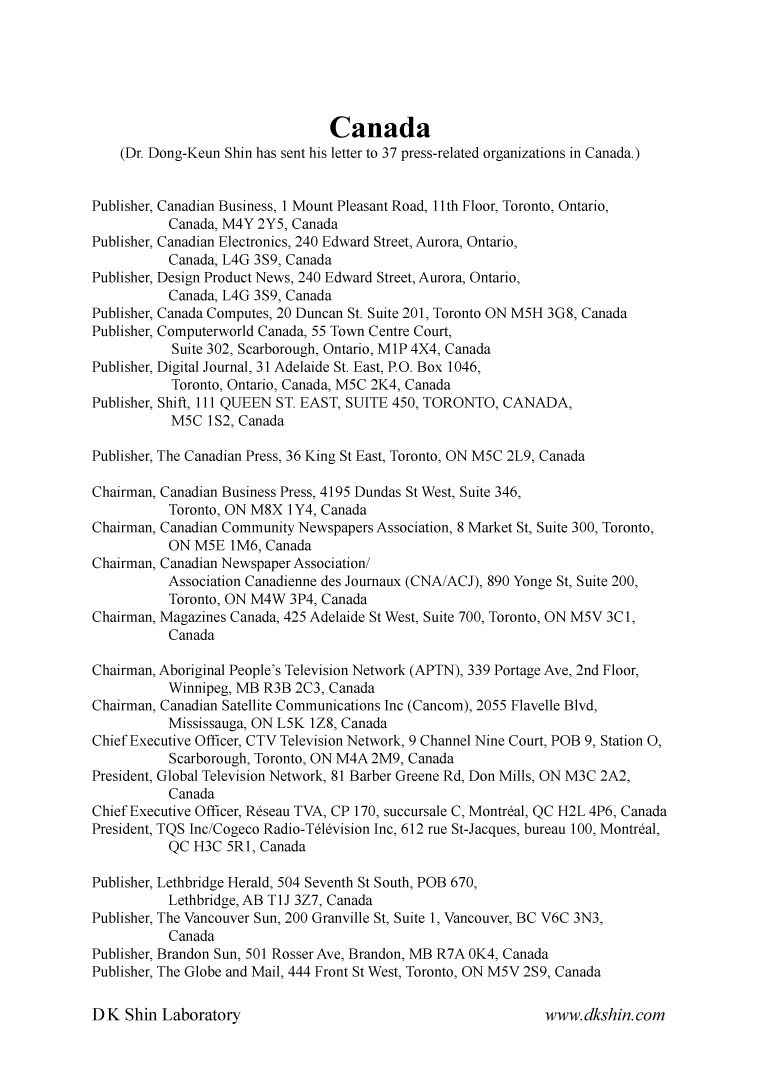 Canada
(Dr. Dong-Keun Shin has sent his letter to 37 press-related organizations in Canada.)

Publisher, Canadian Business, 1 Mount Pleasant Road, 11th Floor, Toronto, Ontario, Canada, M4Y 2Y5, Canada
Publisher, Canadian Electronics, 240 Edward Street, Aurora, Ontario, Canada, L4G 3S9, Canada
Publisher, Design Product News, 240 Edward Street, Aurora, Ontario, Canada, L4G 3S9, Canada
Publisher, Canada Computes, 20 Duncan St. Suite 201, Toronto ON M5H 3G8, Canada
Publisher, Computerworld Canada, 55 Town Centre Court, Suite 302, Scarborough, Ontario, M1P 4X4, Canada
Publisher, Digital Journal, 31 Adelaide St. East, P.O. Box 1046, Toronto, Ontario, Canada, M5C 2K4, Canada
Publisher, Shift, 111 QUEEN ST. EAST, SUITE 450, TORONTO, CANADA, M5C 1S2, Canada

Publisher, The Canadian Press, 36 King St East, Toronto, ON M5C 2L9, Canada

Chairman, Canadian Business Press, 4195 Dundas St West, Suite 346, Toronto, ON M8X 1Y4, Canada
Chairman, Canadian Community Newspapers Association, 8 Market St, Suite 300, Toronto, ON M5E 1M6, Canada
Chairman, Canadian Newspaper Association/ Association Canadienne des Journaux (CNA/ACJ), 890 Yonge St, Suite 200, Toronto, ON M4W 3P4, Canada
Chairman, Magazines Canada, 425 Adelaide St West, Suite 700, Toronto, ON M5V 3C1, Canada

Chairman, Aboriginal People's Television Network (APTN), 339 Portage Ave, 2nd Floor, Winnipeg, MB R3B 2C3, Canada
Chairman, Canadian Satellite Communications Inc (Cancom), 2055 Flavelle Blvd, Mississauga, ON L5K 1Z8, Canada
Chief Executive Officer, CTV Television Network, 9 Channel Nine Court, POB 9, Station O, Scarborough, Toronto, ON M4A 2M9, Canada
President, Global Television Network, 81 Barber Greene Rd, Don Mills, ON M3C 2A2, Canada
Chief Executive Officer, Réseau TVA, CP 170, succursale C, Montréal, QC H2L 4P6, Canada
President, TQS Inc/Cogeco Radio-Télévision Inc, 612 rue St-Jacques, bureau 100, Montréal, QC H3C 5R1, Canada

Publisher, Lethbridge Herald, 504 Seventh St South, POB 670, Lethbridge, AB T1J 3Z7, Canada
Publisher, The Vancouver Sun, 200 Granville St, Suite 1, Vancouver, BC V6C 3N3, Canada
Publisher, Brandon Sun, 501 Rosser Ave, Brandon, MB R7A 0K4, Canada
Publisher, The Globe and Mail, 444 Front St West, Toronto, ON M5V 2S9, Canada

D K Shin Laboratory
www.dkshin.com